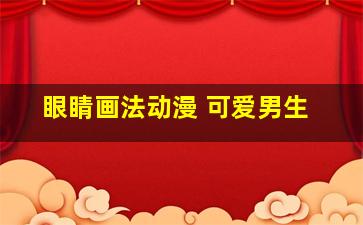 眼睛画法动漫 可爱男生